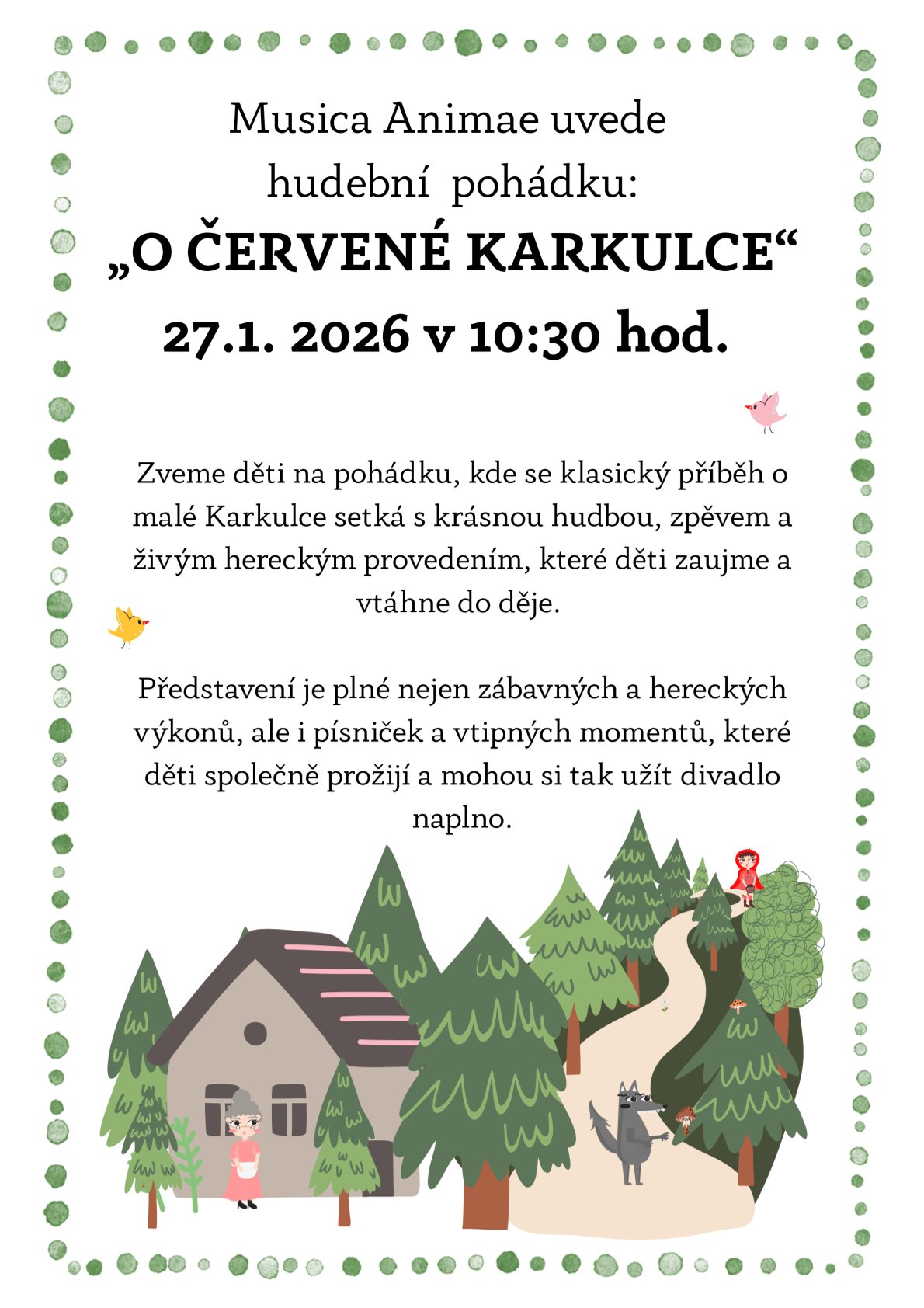 Musica Animae uvede hudební pohádku:

„O ČERVENÉ KARKULCE“

27.1. 2026 v 10:30 hod.

Zveme děti na pohádku, kde se klasický příběh o malé Karkulce setká s krásnou hudbou, zpěvem a živým hereckým provedením, které děti zaujme a vtáhne do děje.

Představení je plné nejen zábavných a hereckých výkonů, ale i písniček a vtipných momentů, které děti společně prožijí a mohou si tak užít divadlo naplno.